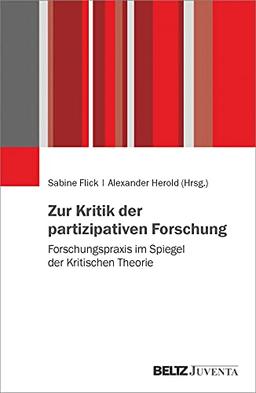 Sabine Flick | Alexander Herold (Hrsg.)

Zur Kritik der partizipativen Forschung

Forschungspraxis im Spiegel der Kritischen Theorie

BELTZ JUVENTA